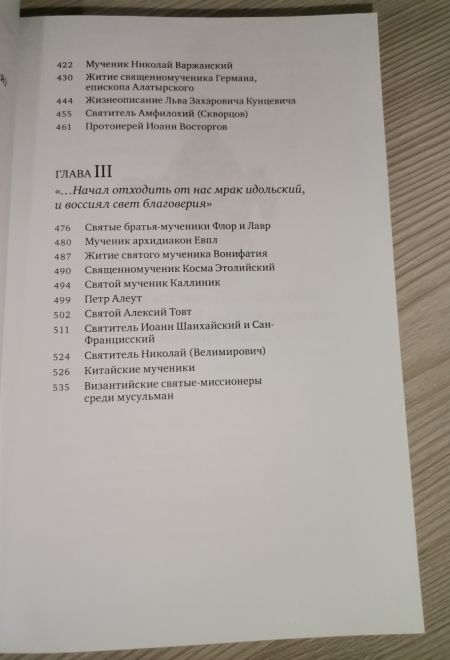 422 Мученик Николай Варжанский
430 Житие священномученика Германа, епископа Алатырского
444 Жизнеописание Льва Захаровича Кунцевича
455 Святитель Амфилохий (Скворцов)
461 Протоиерей Иоанн Восторгов

ГЛАВА III
«...Начал отходить от нас мрак идольский, и воссиял свет благоверия»

476 Святые братья-мученики Флор и Лавр
480 Мученик архидиакон Евпл
487 Житие святого мученика Вонифатия
490 Священномученик Косма Этолийский
494 Святой мученик Каллиник
499 Петр Алеут
502 Святой Алексий Товт
511 Святитель Иоанн Шанхайский и Сан-Францисский
524 Святитель Николай (Велимирович)
526 Китайские мученики
535 Византийские святые-миссионеры среди мусульман